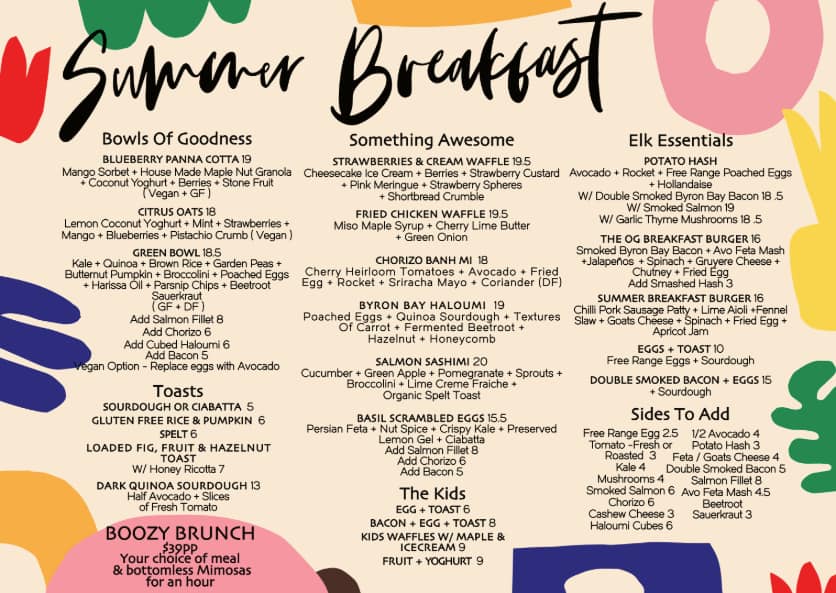 Summer Breakfast

Bowls Of Goodness

BLUEBERRY PANNA COTTA 19
Mango Sorbet + House Made Maple Nut Granola + Coconut Yoghurt + Berries + Stone Fruit ( Vegan + GF )

CITRUS OATS 18
Lemon Coconut Yoghurt + Mint + Strawberries + Mango + Blueberries + Pistachio Crumb ( Vegan )

GREEN BOWL 18.5
Kale + Quinoa + Brown Rice + Garden Peas + Butternut Pumpkin + Broccolini + Poached Eggs + Harissa Oil + Parsnip Chips + Beetroot Sauerkraut ( GF + DF )
Add Salmon Fillet 8
Add Chorizo 6
Add Cubed Haloumi 6
Add Bacon 5
Vegan Option - Replace eggs with Avocado

Toasts

SOURDOUGH OR CIABATTA 5
GLUTEN FREE RICE & PUMPKIN 6
SPELT 6
LOADED FIG, FRUIT & HAZELNUT TOAST
W/ Honey Ricotta 7
DARK QUINOA SOURDOUGH 13
Half Avocado + Slices of Fresh Tomato

BOOZY BRUNCH
$39pp
Your choice of meal & bottomless Mimosas for an hour

Something Awesome

STRAWBERRIES & CREAM WAFFLE 19.5
Cheesecake Ice Cream + Berries + Strawberry Custard + Pink Meringue + Strawberry Spheres + Shortbread Crumble

FRIED CHICKEN WAFFLE 19.5
Miso Maple Syrup + Cherry Lime Butter + Green Onion

CHORIZO BANH MI 18
Cherry Heirloom Tomatoes + Avocado + Fried Egg + Rocket + Sriracha Mayo + Coriander (DF)

BYRON BAY HALOUMI 19
Poached Eggs + Quinoa Sourdough + Textures Of Carrot + Fermented Beetroot + Hazelnut + Honeycomb

SALMON SASHIMI 20
Cucumber + Green Apple + Pomegranate + Sprouts + Broccolini + Lime Creme Fraiche + Organic Spelt Toast

BASIL SCRAMBLED EGGS 15.5
Persian Feta + Nut Spice + Crispy Kale + Preserved Lemon Gel + Ciabatta
Add Salmon Fillet 8
Add Chorizo 6
Add Bacon 5

The Kids

EGG + TOAST 6
BACON + EGG + TOAST 8
KIDS WAFFLES W/ MAPLE & ICECREAM 9
FRUIT + YOGHURT 9

Elk Essentials

POTATO HASH
Avocado + Rocket + Free Range Poached Eggs + Hollandaise
W/ Double Smoked Byron Bay Bacon 18 .5
W/ Smoked Salmon 19
W/ Garlic Thyme Mushrooms 18 .5

THE OG BREAKFAST BURGER 16
Smoked Byron Bay Bacon + Avo Feta Mash +Jalapeños + Spinach + Gruyere Cheese + Chutney + Fried Egg
Add Smashed Hash 3

SUMMER BREAKFAST BURGER 16
Chilli Pork Sausage Patty + Lime Aioli +Fennel Slaw + Goats Cheese + Spinach + Fried Egg + Apricot Jam

EGGS + TOAST 10
Free Range Eggs + Sourdough

DOUBLE SMOKED BACON + EGGS 15
+ Sourdough

Sides To Add

Free Range Egg 2.5
Tomato -Fresh or Roasted 3
Kale 4
Mushrooms 4
Smoked Salmon 6
Chorizo 6
Cashew Cheese 3
Haloumi Cubes 6

1/2 Avocado 4
Potato Hash 3
Feta / Goats Cheese 4
Double Smoked Bacon 5
Salmon Fillet 8
Avo Feta Mash 4.5
Beetroot Sauerkraut 3